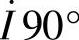 $i\,90^\circ$